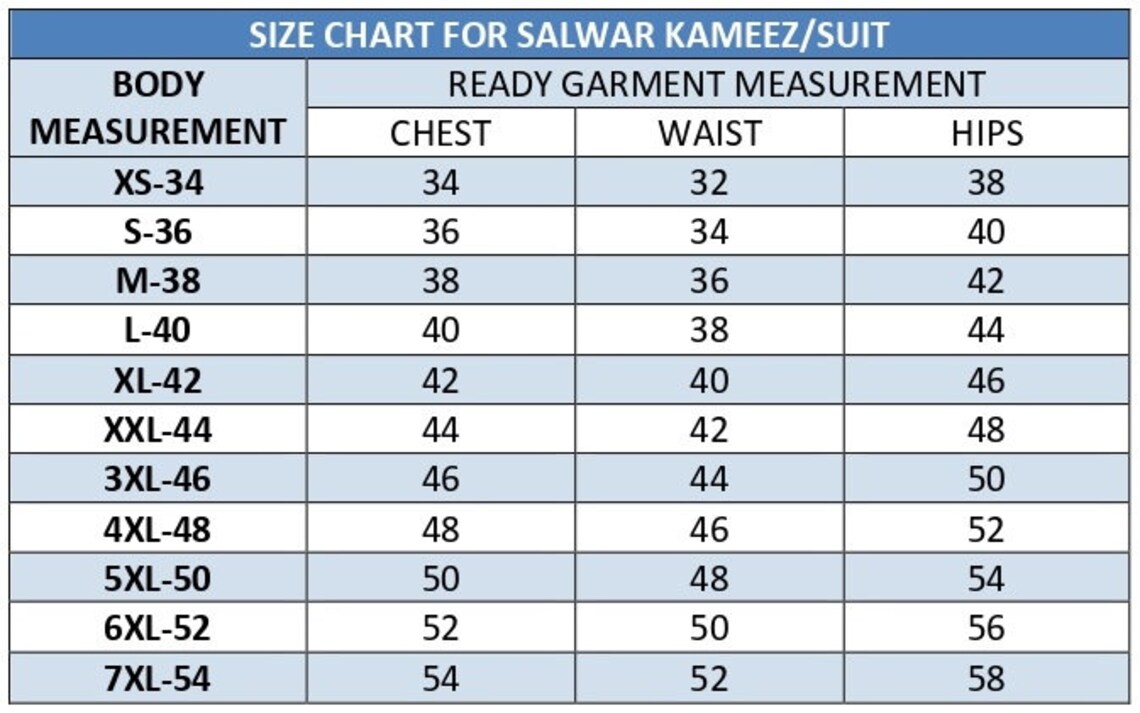 SIZE CHART FOR SALWAR KAMEEZ/SUIT

| BODY MEASUREMENT | READY GARMENT MEASUREMENT | | |
|---|---|---|---|
| | CHEST | WAIST | HIPS |
| XS-34 | 34 | 32 | 38 |
| S-36 | 36 | 34 | 40 |
| M-38 | 38 | 36 | 42 |
| L-40 | 40 | 38 | 44 |
| XL-42 | 42 | 40 | 46 |
| XXL-44 | 44 | 42 | 48 |
| 3XL-46 | 46 | 44 | 50 |
| 4XL-48 | 48 | 46 | 52 |
| 5XL-50 | 50 | 48 | 54 |
| 6XL-52 | 52 | 50 | 56 |
| 7XL-54 | 54 | 52 | 58 |